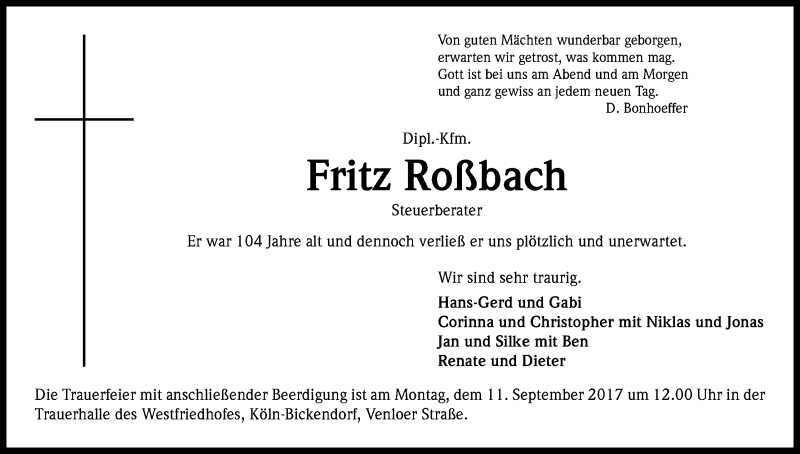 Von guten Mächten wunderbar geborgen,
erwarten wir getrost, was kommen mag.
Gott ist bei uns am Abend und am Morgen
und ganz gewiss an jedem neuen Tag.
D. Bonhoeffer

Dipl.-Kfm.

Fritz Roßbach

Steuerberater

Er war 104 Jahre alt und dennoch verließ er uns plötzlich und unerwartet.

Wir sind sehr traurig.

Hans-Gerd und Gabi
Corinna und Christopher mit Niklas und Jonas
Jan und Silke mit Ben
Renate und Dieter

Die Trauerfeier mit anschließender Beerdigung ist am Montag, dem 11. September 2017 um 12.00 Uhr in der Trauerhalle des Westfriedhofes, Köln-Bickendorf, Venloer Straße.